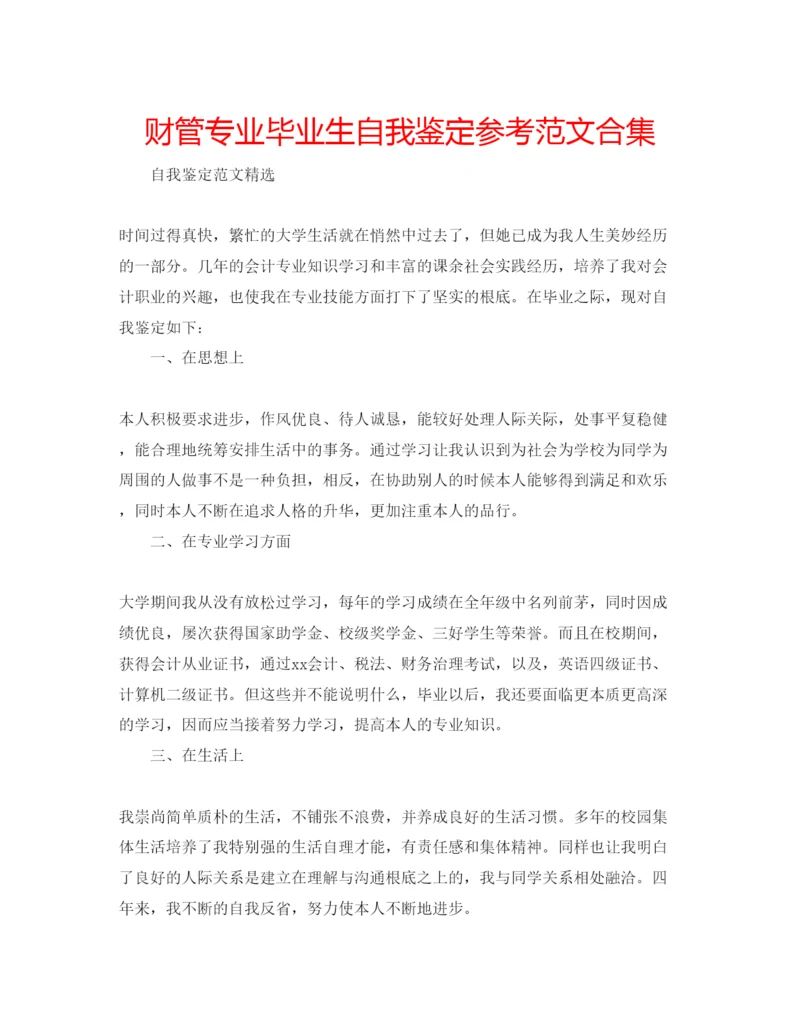 财管专业毕业生自我鉴定参考范文合集

自我鉴定范文精选

时间过得真快，繁忙的大学生活就在悄然中过去了，但她已成为我人生美妙经历的一部分。几年的会计专业知识学习和丰富的课余社会实践经历，培养了我对会计职业的兴趣，也使我在专业技能方面打下了坚实的根底。在毕业之际，现对自我鉴定如下：

一、在思想上

本人积极要求进步，作风优良、待人诚恳，能较好处理人际关际，处事平复稳健，能合理地统筹安排生活中的事务。通过学习让我认识到为社会为学校为同学为周围的人做事不是一种负担，相反，在协助别人的时候本人能够得到满足和欢乐，同时本人不断在追求人格的升华，更加注重本人的品行。

二、在专业学习方面

大学期间我从没有放松过学习，每年的学习成绩在全年级中名列前茅，同时因成绩优良，屡次获得国家助学金、校级奖学金、三好学生等荣誉。而且在校期间，获得会计从业证书，通过xx会计、税法、财务治理考试，以及，英语四级证书、计算机二级证书。但这些并不能说明什么，毕业以后，我还要面临更本质更高深的学习，因而应当接着努力学习，提高本人的专业知识。

三、在生活上

我崇尚简单质朴的生活，不铺张不浪费，并养成良好的生活习惯。多年的校园集体生活培养了我特别强的生活自理才能，有责任感和集体精神。同样也让我明白了良好的人际关系是建立在理解与沟通根底之上的，我与同学关系相处融洽。四年来，我不断的自我反省，努力使本人不断地进步。